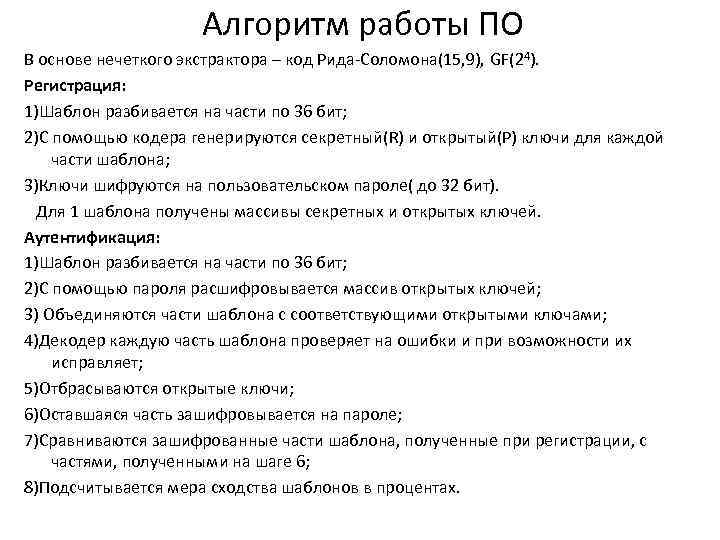 Алгоритм работы ПО

В основе нечеткого экстрактора – код Рида-Соломона(15,9), GF($2^4$).

Регистрация:

1)Шаблон разбивается на части по 36 бит;

2)С помощью кодера генерируются секретный(R) и открытый(P) ключи для каждой части шаблона;

3)Ключи шифруются на пользовательском пароле( до 32 бит).

Для 1 шаблона получены массивы секретных и открытых ключей.

Аутентификация:

1)Шаблон разбивается на части по 36 бит;

2)С помощью пароля расшифровывается массив открытых ключей;

3) Объединяются части шаблона с соответствующими открытыми ключами;

4)Декодер каждую часть шаблона проверяет на ошибки и при возможности их исправляет;

5)Отбрасываются открытые ключи;

6)Оставшаяся часть зашифровывается на пароле;

7)Сравниваются зашифрованные части шаблона, полученные при регистрации, с частями, полученными на шаге 6;

8)Подсчитывается мера сходства шаблонов в процентах.